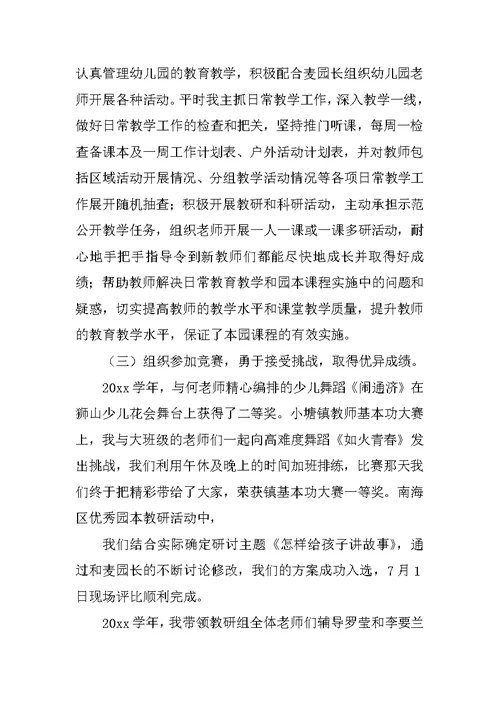 认真管理幼儿园的教育教学，积极配合麦园长组织幼儿园老师开展各种活动。平时我主抓日常教学工作，深入教学一线，做好日常教学工作的检查和把关，坚持推门听课，每周一检查备课本及一周工作计划表、户外活动计划表，并对教师包括区域活动开展情况、分组教学活动情况等各项日常教学工作展开随机抽查；积极开展教研和科研活动，主动承担示范公开教学任务，组织老师开展一人一课或一课多研活动，耐心地手把手指导令到新教师们都能尽快地成长并取得好成绩；帮助教师解决日常教育教学和园本课程实施中的问题和疑惑，切实提高教师的教学水平和课堂教学质量，提升教师的教育教学水平，保证了本园课程的有效实施。

（三）组织参加竞赛，勇于接受挑战，取得优异成绩。

20xx 学年，与何老师精心编排的少儿舞蹈《闹通济》在狮山少儿花会舞台上获得了二等奖。小塘镇教师基本功大赛上，我与大班级的老师们一起向高难度舞蹈《如火青春》发出挑战，我们利用午休及晚上的时间加班排练，比赛那天我们终于把精彩带给了大家，荣获镇基本功大赛一等奖。南海区优秀园本教研活动中，

我们结合实际确定研讨主题《怎样给孩子讲故事》，通过和麦园长的不断讨论修改，我们的方案成功入选，7 月 1 日现场评比顺利完成。

20xx 学年，我带领教研组全体老师们辅导罗莹和李要兰